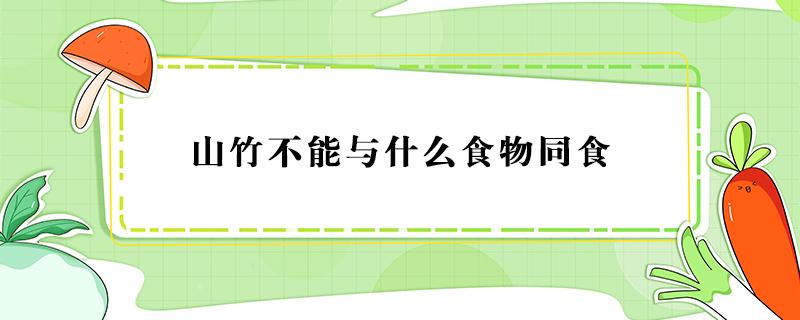 山竹不能与什么食物同食